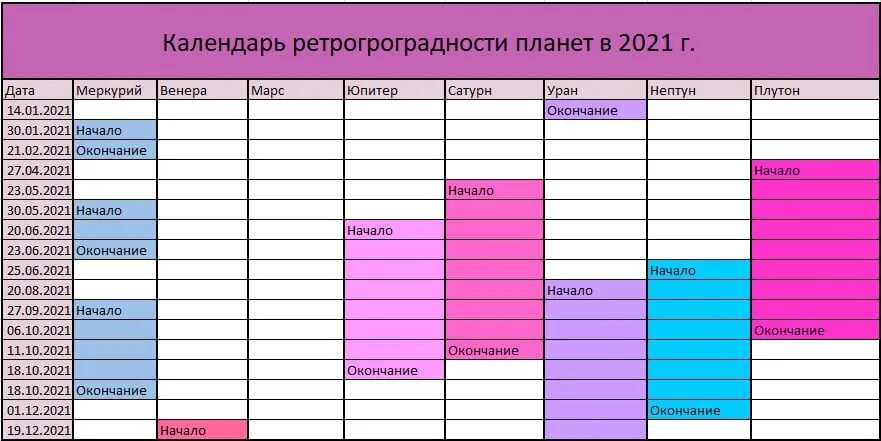 Календарь ретрогроградности планет в 2021 г.

| Дата | Меркурий | Венера | Марс | Юпитер | Сатурн | Уран | Нептун | Плутон |
|---|---|---|---|---|---|---|---|---|
| 14.01.2021 | | | | | | Окончание | | |
| 30.01.2021 | Начало | | | | | | | |
| 21.02.2021 | Окончание | | | | | | | |
| 27.04.2021 | | | | | | | | Начало |
| 23.05.2021 | | | | | Начало | | | |
| 30.05.2021 | Начало | | | | | | | |
| 20.06.2021 | | | | Начало | | | | |
| 23.06.2021 | Окончание | | | | | | | |
| 25.06.2021 | | | | | | | Начало | |
| 20.08.2021 | | | | | | Начало | | |
| 27.09.2021 | Начало | | | | | | | |
| 06.10.2021 | | | | | | | | Окончание |
| 11.10.2021 | | | | | Окончание | | | |
| 18.10.2021 | | | | Окончание | | | | |
| 18.10.2021 | Окончание | | | | | | | |
| 01.12.2021 | | | | | | | Окончание | |
| 19.12.2021 | | Начало | | | | | | |